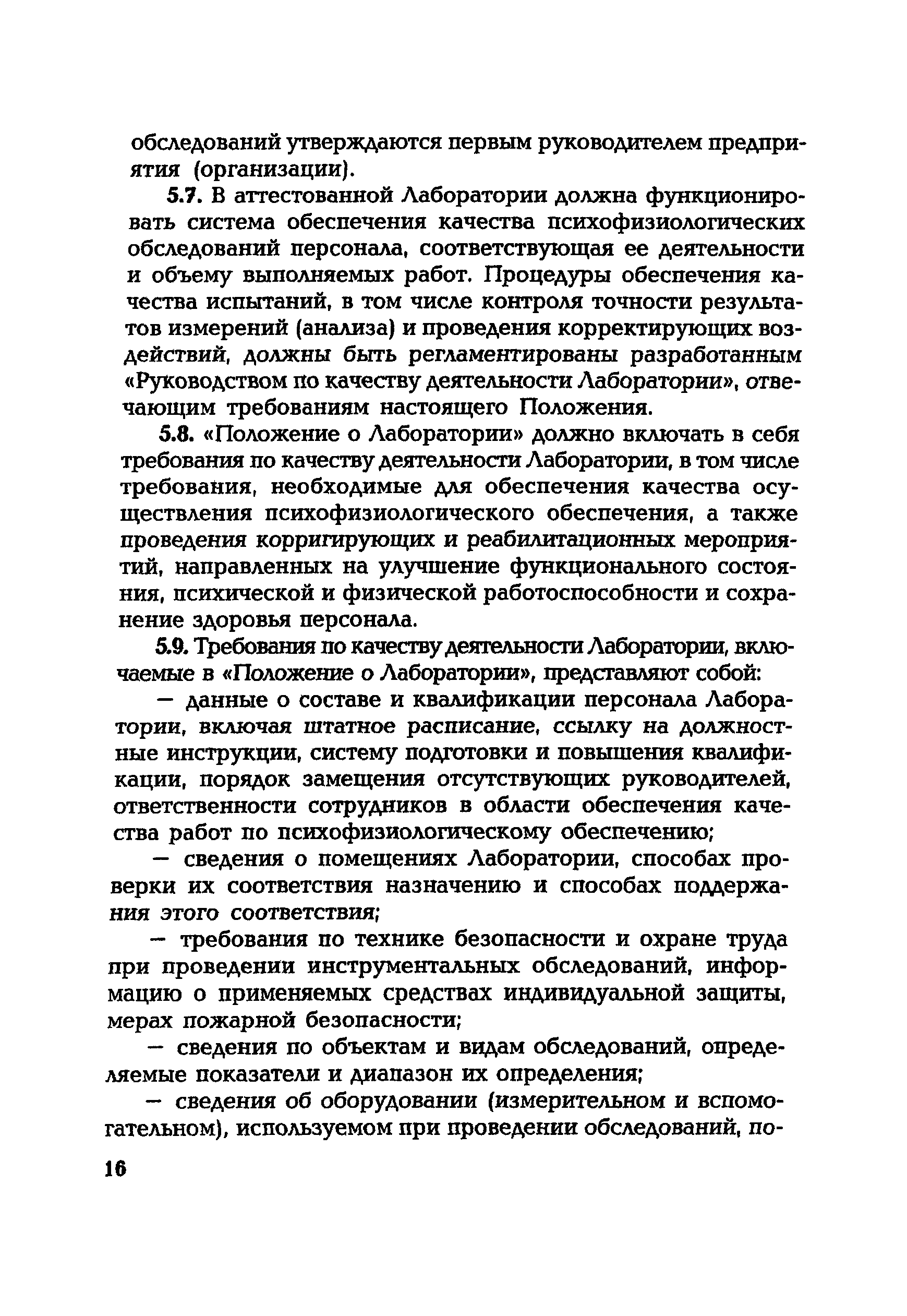 обследований утверждаются первым руководителем предприятия (организации).

5.7. В аттестованной Лаборатории должна функционировать система обеспечения качества психофизиологических обследований персонала, соответствующая ее деятельности и объему выполняемых работ. Процедуры обеспечения качества испытаний, в том числе контроля точности результатов измерений (анализа) и проведения корректирующих воздействий, должны быть регламентированы разработанным «Руководством по качеству деятельности Лаборатории», отвечающим требованиям настоящего Положения.

5.8. «Положение о Лаборатории» должно включать в себя требования по качеству деятельности Лаборатории, в том числе требования, необходимые для обеспечения качества осуществления психофизиологического обеспечения, а также проведения корригирующих и реабилитационных мероприятий, направленных на улучшение функционального состояния, психической и физической работоспособности и сохранение здоровья персонала.

5.9. Требования по качеству деятельности Лаборатории, включаемые в «Положение о Лаборатории», представляют собой:

— данные о составе и квалификации персонала Лаборатории, включая штатное расписание, ссылку на должностные инструкции, систему подготовки и повышения квалификации, порядок замещения отсутствующих руководителей, ответственности сотрудников в области обеспечения качества работ по психофизиологическому обеспечению;

— сведения о помещениях Лаборатории, способах проверки их соответствия назначению и способах поддержания этого соответствия;

— требования по технике безопасности и охране труда при проведении инструментальных обследований, информацию о применяемых средствах индивидуальной защиты, мерах пожарной безопасности;

— сведения по объектам и видам обследований, определяемые показатели и диапазон их определения;

— сведения об оборудовании (измерительном и вспомогательном), используемом при проведении обследований, по-

16